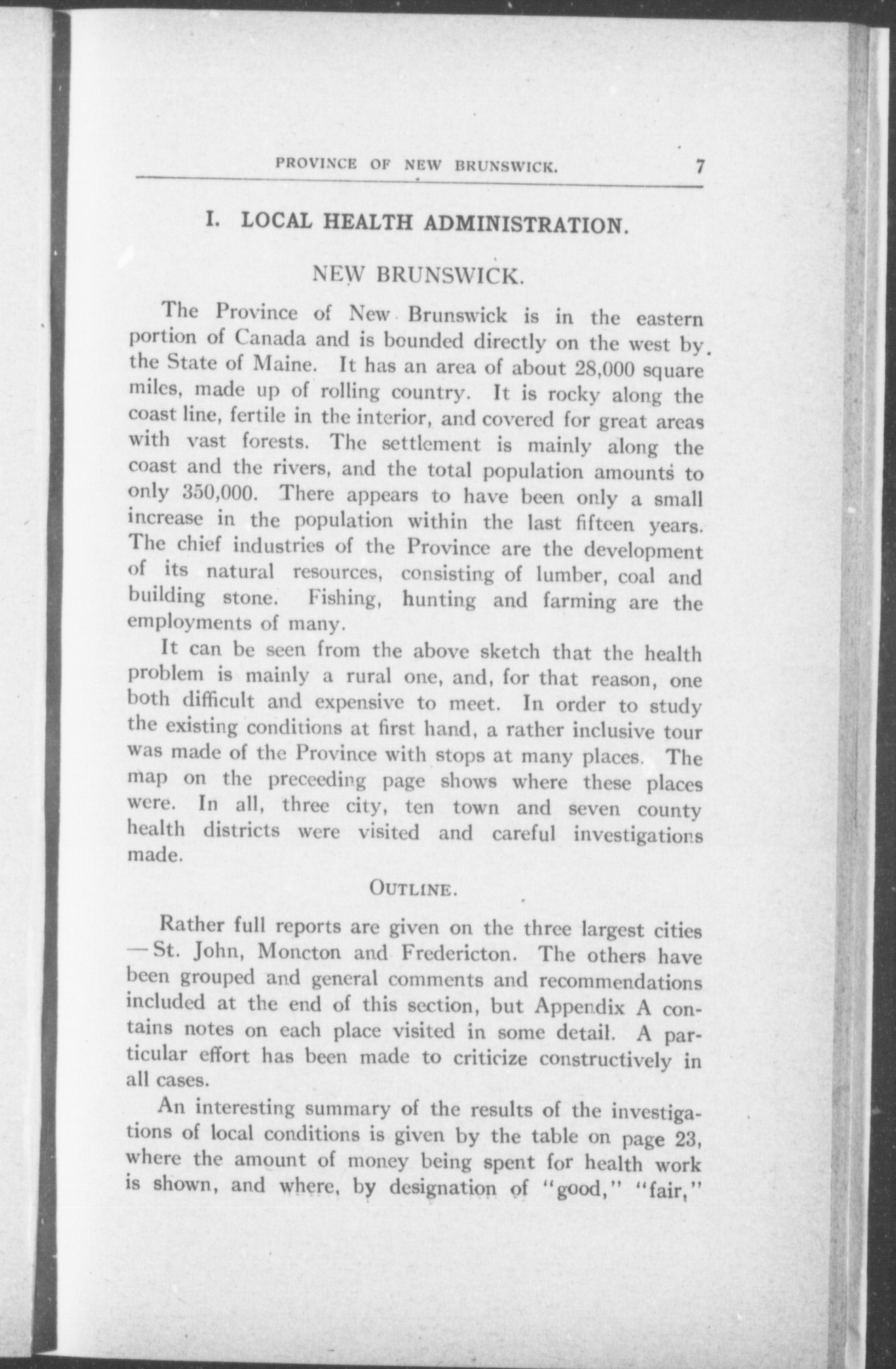 PROVINCE OF NEW BRUNSWICK. 7

I. LOCAL HEALTH ADMINISTRATION.

NEW BRUNSWICK.

The Province of New Brunswick is in the eastern portion of Canada and is bounded directly on the west by the State of Maine. It has an area of about 28,000 square miles, made up of rolling country. It is rocky along the coast line, fertile in the interior, and covered for great areas with vast forests. The settlement is mainly along the coast and the rivers, and the total population amounts to only 350,000. There appears to have been only a small increase in the population within the last fifteen years. The chief industries of the Province are the development of its natural resources, consisting of lumber, coal and building stone. Fishing, hunting and farming are the employments of many.

It can be seen from the above sketch that the health problem is mainly a rural one, and, for that reason, one both difficult and expensive to meet. In order to study the existing conditions at first hand, a rather inclusive tour was made of the Province with stops at many places. The map on the preceeding page shows where these places were. In all, three city, ten town and seven county health districts were visited and careful investigations made.

OUTLINE.

Rather full reports are given on the three largest cities —St. John, Moncton and Fredericton. The others have been grouped and general comments and recommendations included at the end of this section, but Appendix A contains notes on each place visited in some detail. A particular effort has been made to criticize constructively in all cases.

An interesting summary of the results of the investigations of local conditions is given by the table on page 23, where the amount of money being spent for health work is shown, and where, by designation of "good," "fair,"